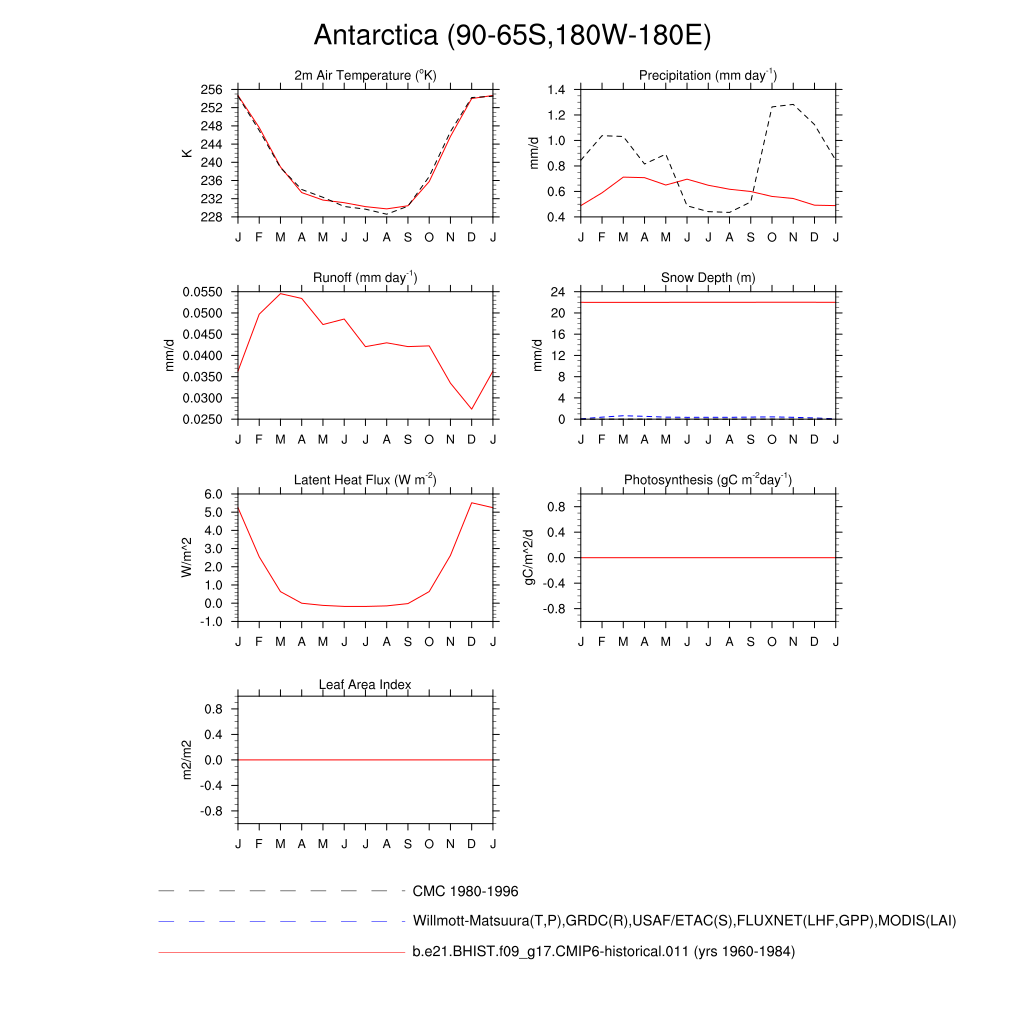 Antarctica (90-65S,180W-180E)

2m Air Temperature ($^{o}$K)
K
256
252
248
244
240
236
232
228
J F M A M J J A S O N D J

Precipitation (mm day$^{-1}$)
mm/d
1.4
1.2
1.0
0.8
0.6
0.4
J F M A M J J A S O N D J

Runoff (mm day$^{-1}$)
mm/d
0.0550
0.0500
0.0450
0.0400
0.0350
0.0300
0.0250
J F M A M J J A S O N D J

Snow Depth (m)
mm/d
24
20
16
12
8
4
0
J F M A M J J A S O N D J

Latent Heat Flux (W m$^{-2}$)
W/m^2
6.0
5.0
4.0
3.0
2.0
1.0
0.0
-1.0
J F M A M J J A S O N D J

Photosynthesis (gC m$^{-2}$day$^{-1}$)
gC/m^2/d
0.8
0.4
0.0
-0.4
-0.8
J F M A M J J A S O N D J

Leaf Area Index
m2/m2
0.8
0.4
0.0
-0.4
-0.8
J F M A M J J A S O N D J

CMC 1980-1996
Willmott-Matsuura(T,P),GRDC(R),USAF/ETAC(S),FLUXNET(LHF,GPP),MODIS(LAI)
b.e21.BHIST.f09_g17.CMIP6-historical.011 (yrs 1960-1984)